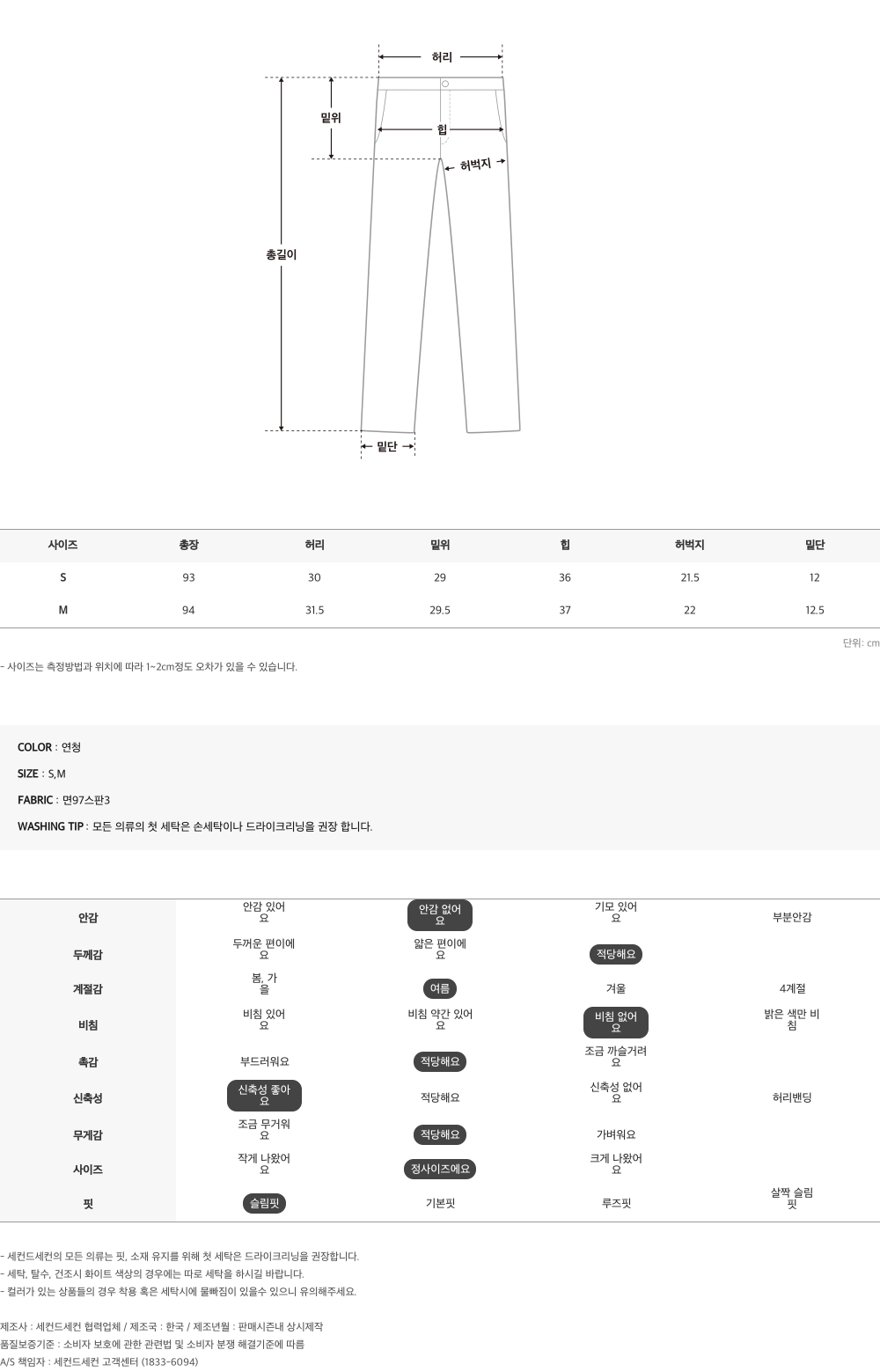 허리

밑위

힙

허벅지

총길이

밑단

| 사이즈 | 총장 | 허리 | 밑위 | 힙 | 허벅지 | 밑단 |
|---|---|---|---|---|---|---|
| S | 93 | 30 | 29 | 36 | 21.5 | 12 |
| M | 94 | 31.5 | 29.5 | 37 | 22 | 12.5 |

단위: cm

- 사이즈는 측정방법과 위치에 따라 1~2cm정도 오차가 있을 수 있습니다.

COLOR : 연청

SIZE : S,M

FABRIC : 면97스판3

WASHING TIP : 모든 의류의 첫 세탁은 손세탁이나 드라이크리닝을 권장 합니다.

| 안감 | 안감 있어요 | 안감 없어요 | 기모 있어요 | 부분안감 |
|---|---|---|---|---|
| 두께감 | 두꺼운 편이에요 | 얇은 편이에요 | 적당해요 | |
| 계절감 | 봄, 가을 | 여름 | 겨울 | 4계절 |
| 비침 | 비침 있어요 | 비침 약간 있어요 | 비침 없어요 | 밝은 색만 비침 |
| 촉감 | 부드러워요 | 적당해요 | 조금 까슬거려요 | |
| 신축성 | 신축성 좋아요 | 적당해요 | 신축성 없어요 | 허리밴딩 |
| 무게감 | 조금 무거워요 | 적당해요 | 가벼워요 | |
| 사이즈 | 작게 나왔어요 | 정사이즈에요 | 크게 나왔어요 | |
| 핏 | 슬림핏 | 기본핏 | 루즈핏 | 살짝 슬림핏 |

- 세컨드세컨의 모든 의류는 핏, 소재 유지를 위해 첫 세탁은 드라이크리닝을 권장합니다.
- 세탁, 탈수, 건조시 화이트 색상의 경우에는 따로 세탁을 하시길 바랍니다.
- 컬러가 있는 상품들의 경우 착용 혹은 세탁시에 물빠짐이 있을수 있으니 유의해주세요.

제조사 : 세컨드세컨 협력업체 / 제조국 : 한국 / 제조년월 : 판매시즌내 상시제작
품질보증기준 : 소비자 보호에 관한 관련법 및 소비자 분쟁 해결기준에 따름
A/S 책임자 : 세컨드세컨 고객센터 (1833-6094)